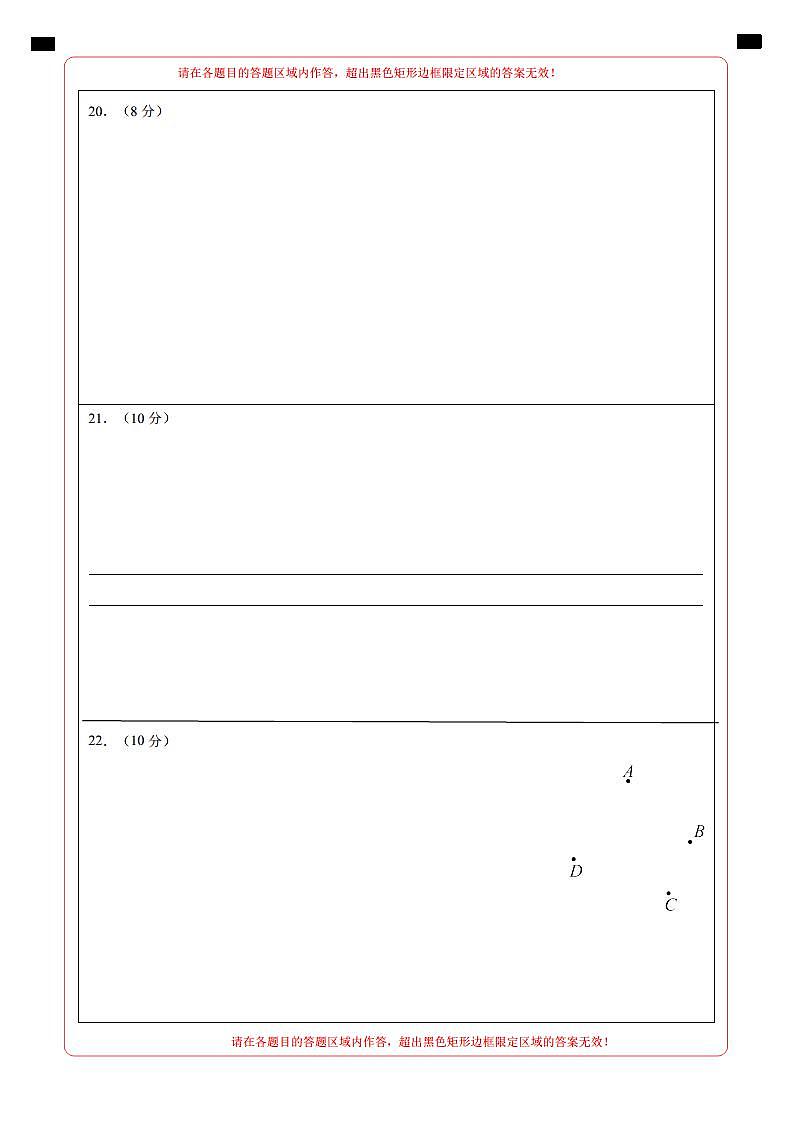 请在各题目的答题区域内作答，超出黑色矩形边框限定区域的答案无效！

20. （8 分）

21. （10 分）

22. （10 分）

$A$

$B$

$D$

$C$

请在各题目的答题区域内作答，超出黑色矩形边框限定区域的答案无效！